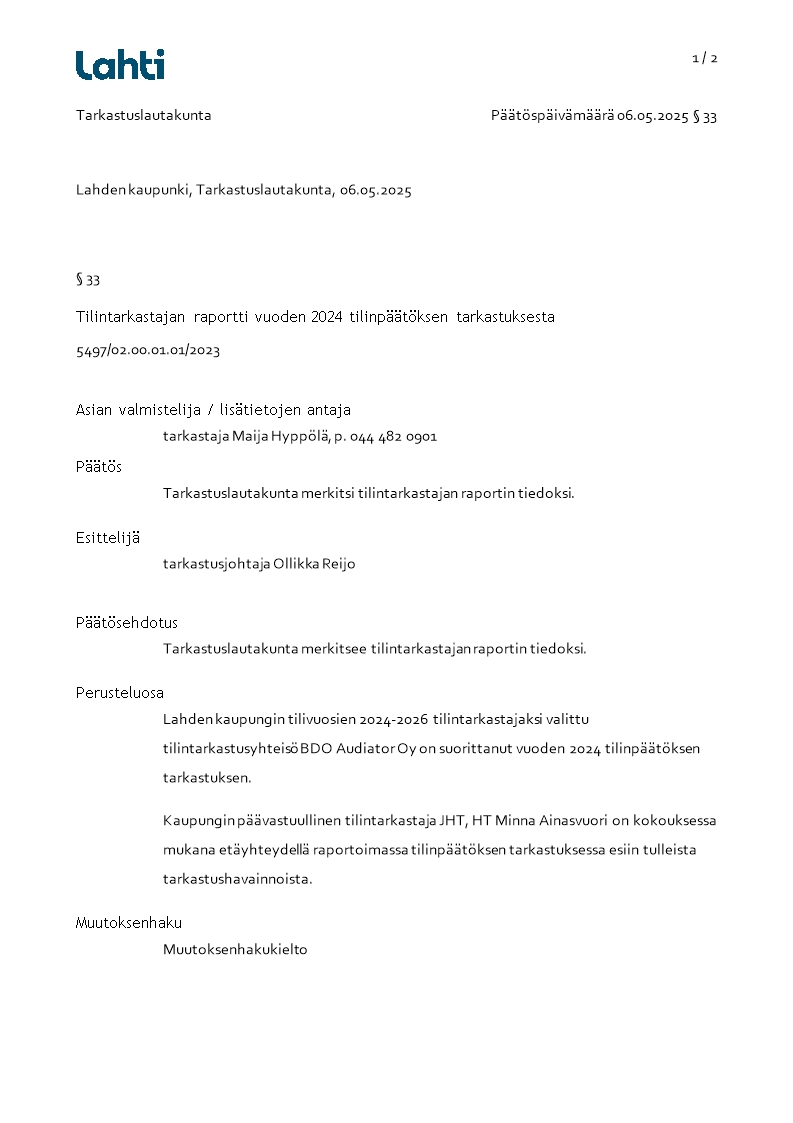 Lahti

1 / 2

Tarkastuslautakunta

Päätöspäivämäärä 06.05.2025 § 33

Lahden kaupunki, Tarkastuslautakunta, 06.05.2025

§ 33

Tilintarkastajan raportti vuoden 2024 tilinpäätöksen tarkastuksesta

5497/02.00.01.01/2023

Asian valmistelija / lisätietojen antaja

tarkastaja Maija Hyppölä, p. 044 482 0901

Päätös

Tarkastuslautakunta merkitsi tilintarkastajan raportin tiedoksi.

Esittelijä

tarkastusjohtaja Ollikka Reijo

Päätösehdotus

Tarkastuslautakunta merkitsee tilintarkastajan raportin tiedoksi.

Perusteluosa

Lahden kaupungin tilivuosien 2024-2026 tilintarkastajaksi valittu tilintarkastusyhteisö BDO Audiator Oy on suorittanut vuoden 2024 tilinpäätöksen tarkastuksen.

Kaupungin päävastuullinen tilintarkastaja JHT, HT Minna Ainasvuori on kokouksessa mukana etäyhteydellä raportoimassa tilinpäätöksen tarkastuksessa esiin tulleista tarkastushavainnoista.

Muutoksenhaku

Muutoksenhakukielto